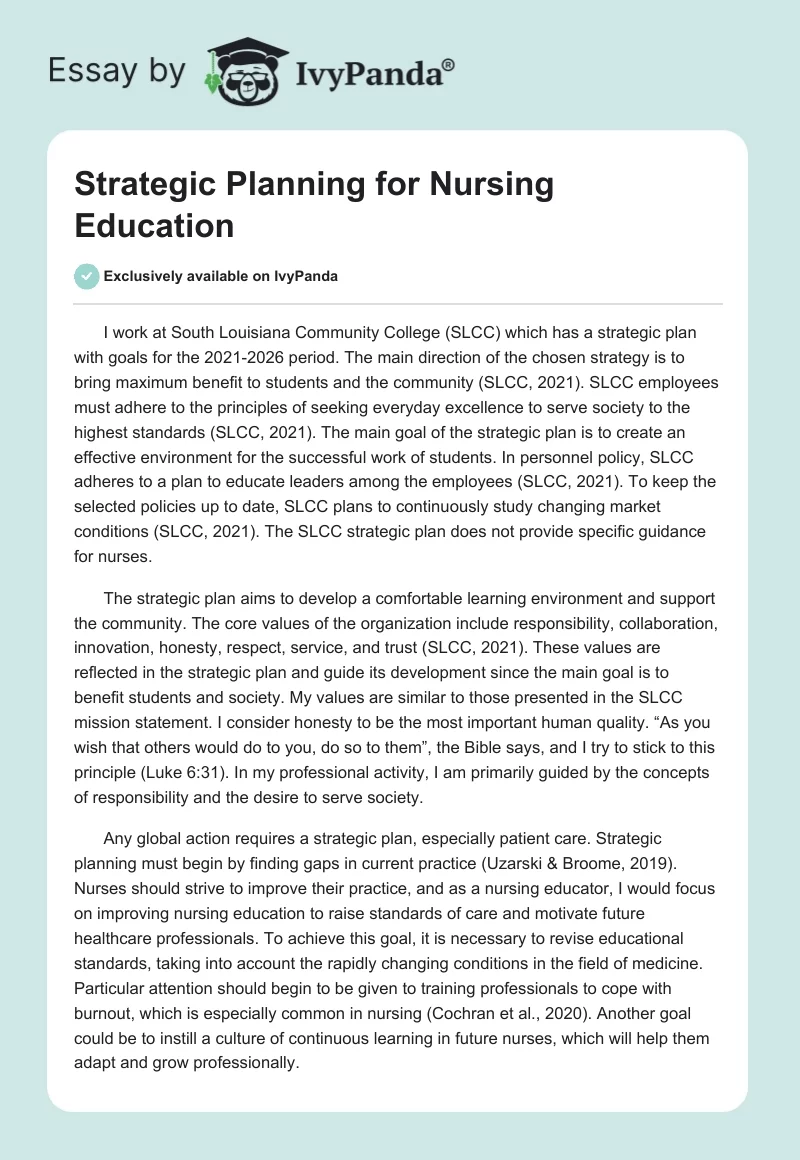 Essay by IvyPanda®

Strategic Planning for Nursing Education

Exclusively available on IvyPanda

I work at South Louisiana Community College (SLCC) which has a strategic plan with goals for the 2021-2026 period. The main direction of the chosen strategy is to bring maximum benefit to students and the community (SLCC, 2021). SLCC employees must adhere to the principles of seeking everyday excellence to serve society to the highest standards (SLCC, 2021). The main goal of the strategic plan is to create an effective environment for the successful work of students. In personnel policy, SLCC adheres to a plan to educate leaders among the employees (SLCC, 2021). To keep the selected policies up to date, SLCC plans to continuously study changing market conditions (SLCC, 2021). The SLCC strategic plan does not provide specific guidance for nurses.

The strategic plan aims to develop a comfortable learning environment and support the community. The core values of the organization include responsibility, collaboration, innovation, honesty, respect, service, and trust (SLCC, 2021). These values are reflected in the strategic plan and guide its development since the main goal is to benefit students and society. My values are similar to those presented in the SLCC mission statement. I consider honesty to be the most important human quality. “As you wish that others would do to you, do so to them”, the Bible says, and I try to stick to this principle (Luke 6:31). In my professional activity, I am primarily guided by the concepts of responsibility and the desire to serve society.

Any global action requires a strategic plan, especially patient care. Strategic planning must begin by finding gaps in current practice (Uzarski & Broome, 2019). Nurses should strive to improve their practice, and as a nursing educator, I would focus on improving nursing education to raise standards of care and motivate future healthcare professionals. To achieve this goal, it is necessary to revise educational standards, taking into account the rapidly changing conditions in the field of medicine. Particular attention should begin to be given to training professionals to cope with burnout, which is especially common in nursing (Cochran et al., 2020). Another goal could be to instill a culture of continuous learning in future nurses, which will help them adapt and grow professionally.